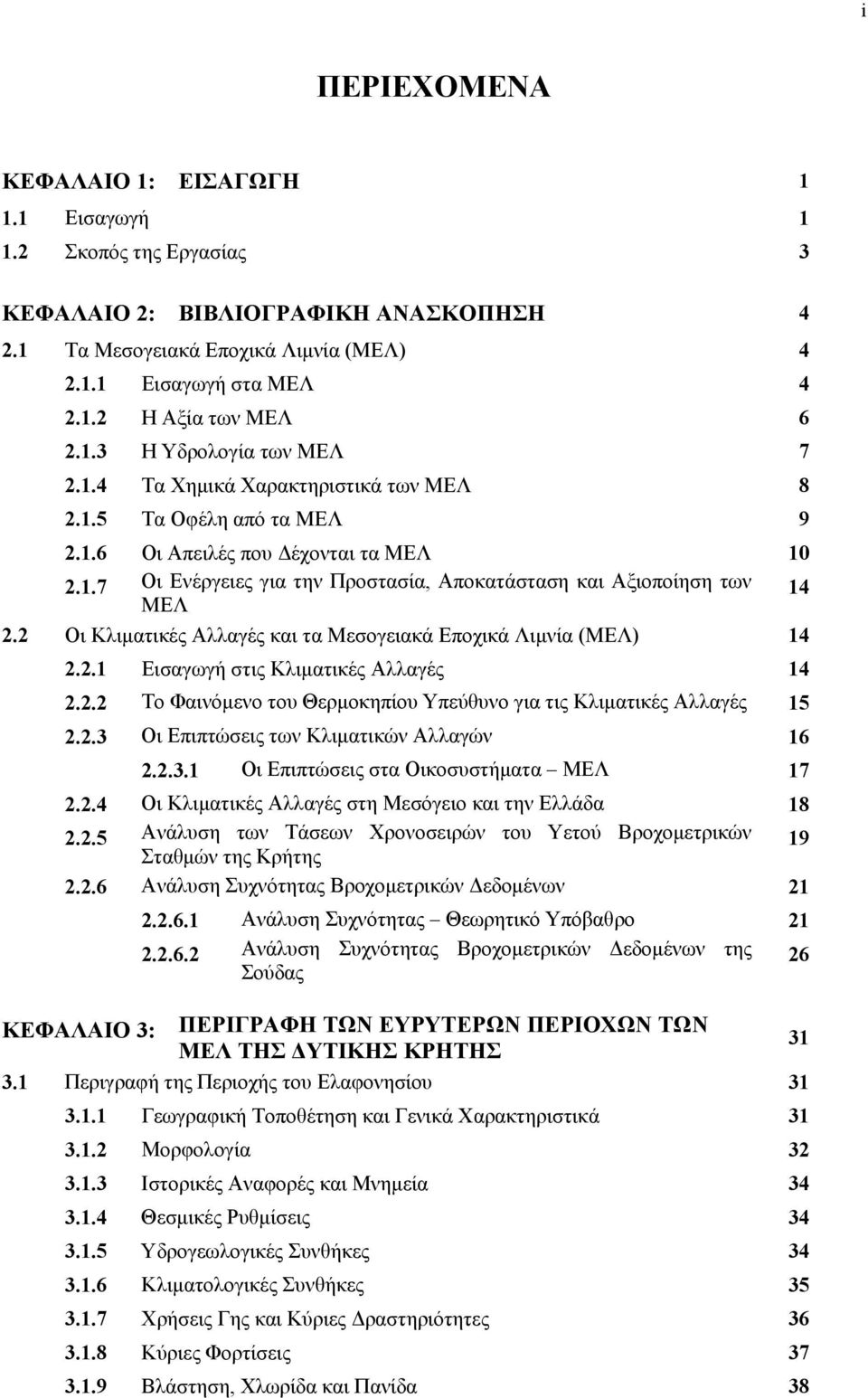 i

ΠΕΡΙΕΧΟΜΕΝΑ

ΚΕΦΑΛΑΙΟ 1: ΕΙΣΑΓΩΓΗ 1
1.1 Εισαγωγή 1
1.2 Σκοπός της Εργασίας 3

ΚΕΦΑΛΑΙΟ 2: ΒΙΒΛΙΟΓΡΑΦΙΚΗ ΑΝΑΣΚΟΠΗΣΗ 4
2.1 Τα Μεσογειακά Εποχικά Λιμνία (ΜΕΛ) 4
2.1.1 Εισαγωγή στα ΜΕΛ 4
2.1.2 Η Αξία των ΜΕΛ 6
2.1.3 Η Υδρολογία των ΜΕΛ 7
2.1.4 Τα Χημικά Χαρακτηριστικά των ΜΕΛ 8
2.1.5 Τα Οφέλη από τα ΜΕΛ 9
2.1.6 Οι Απειλές που Δέχονται τα ΜΕΛ 10
2.1.7 Οι Ενέργειες για την Προστασία, Αποκατάσταση και Αξιοποίηση των ΜΕΛ 14
2.2 Οι Κλιματικές Αλλαγές και τα Μεσογειακά Εποχικά Λιμνία (ΜΕΛ) 14
2.2.1 Εισαγωγή στις Κλιματικές Αλλαγές 14
2.2.2 Το Φαινόμενο του Θερμοκηπίου Υπεύθυνο για τις Κλιματικές Αλλαγές 15
2.2.3 Οι Επιπτώσεις των Κλιματικών Αλλαγών 16
2.2.3.1 Οι Επιπτώσεις στα Οικοσυστήματα – ΜΕΛ 17
2.2.4 Οι Κλιματικές Αλλαγές στη Μεσόγειο και την Ελλάδα 18
2.2.5 Ανάλυση των Τάσεων Χρονοσειρών του Υετού Βροχομετρικών Σταθμών της Κρήτης 19
2.2.6 Ανάλυση Συχνότητας Βροχομετρικών Δεδομένων 21
2.2.6.1 Ανάλυση Συχνότητας – Θεωρητικό Υπόβαθρο 21
2.2.6.2 Ανάλυση Συχνότητας Βροχομετρικών Δεδομένων της Σούδας 26

ΚΕΦΑΛΑΙΟ 3: ΠΕΡΙΓΡΑΦΗ ΤΩΝ ΕΥΡΥΤΕΡΩΝ ΠΕΡΙΟΧΩΝ ΤΩΝ ΜΕΛ ΤΗΣ ΔΥΤΙΚΗΣ ΚΡΗΤΗΣ 31
3.1 Περιγραφή της Περιοχής του Ελαφονησίου 31
3.1.1 Γεωγραφική Τοποθέτηση και Γενικά Χαρακτηριστικά 31
3.1.2 Μορφολογία 32
3.1.3 Ιστορικές Αναφορές και Μνημεία 34
3.1.4 Θεσμικές Ρυθμίσεις 34
3.1.5 Υδρογεωλογικές Συνθήκες 34
3.1.6 Κλιματολογικές Συνθήκες 35
3.1.7 Χρήσεις Γης και Κύριες Δραστηριότητες 36
3.1.8 Κύριες Φορτίσεις 37
3.1.9 Βλάστηση, Χλωρίδα και Πανίδα 38